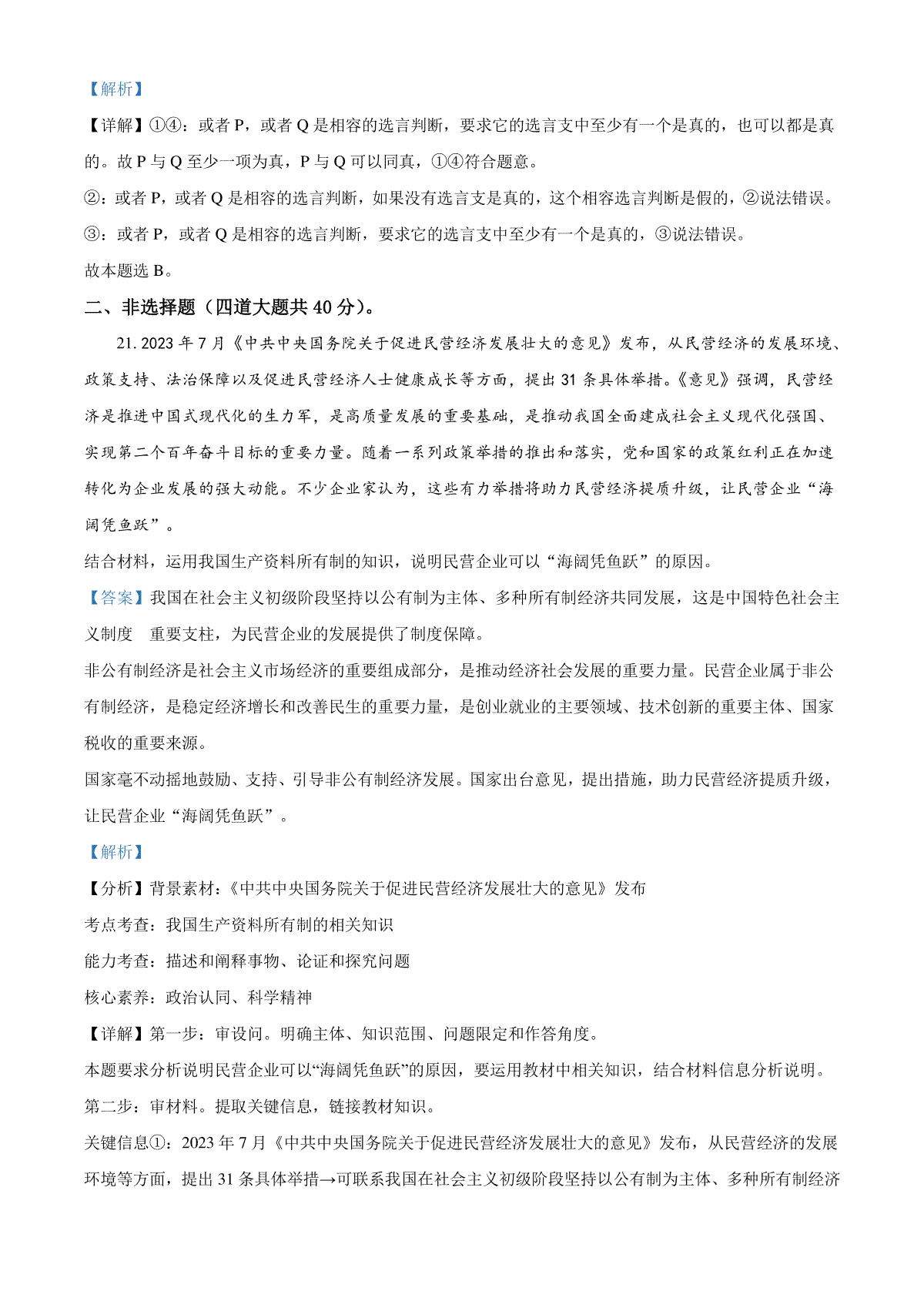 【解析】

【详解】①④：或者 P，或者 Q 是相容的选言判断，要求它的选言支中至少有一个是真的，也可以都是真的。故 P 与 Q 至少一项为真，P 与 Q 可以同真，①④符合题意。

②：或者 P，或者 Q 是相容的选言判断，如果没有选言支是真的，这个相容选言判断是假的，②说法错误。

③：或者 P，或者 Q 是相容的选言判断，要求它的选言支中至少有一个是真的，③说法错误。

故本题选 B。

二、非选择题（四道大题共 40 分）。

21. 2023 年 7 月《中共中央国务院关于促进民营经济发展壮大的意见》发布，从民营经济的发展环境、政策支持、法治保障以及促进民营经济人士健康成长等方面，提出 31 条具体举措。《意见》强调，民营经济是推进中国式现代化的生力军，是高质量发展的重要基础，是推动我国全面建成社会主义现代化强国、实现第二个百年奋斗目标的重要力量。随着一系列政策举措的推出和落实，党和国家的政策红利正在加速转化为企业发展的强大动能。不少企业家认为，这些有力举措将助力民营经济提质升级，让民营企业“海阔凭鱼跃”。

结合材料，运用我国生产资料所有制的知识，说明民营企业可以“海阔凭鱼跃”的原因。

【答案】我国在社会主义初级阶段坚持以公有制为主体、多种所有制经济共同发展，这是中国特色社会主义制度 重要支柱，为民营企业的发展提供了制度保障。

非公有制经济是社会主义市场经济的重要组成部分，是推动经济社会发展的重要力量。民营企业属于非公有制经济，是稳定经济增长和改善民生的重要力量，是创业就业的主要领域、技术创新的重要主体、国家税收的重要来源。

国家毫不动摇地鼓励、支持、引导非公有制经济发展。国家出台意见，提出措施，助力民营经济提质升级，让民营企业“海阔凭鱼跃”。

【解析】

【分析】背景素材：《中共中央国务院关于促进民营经济发展壮大的意见》发布

考点考查：我国生产资料所有制的相关知识

能力考查：描述和阐释事物、论证和探究问题

核心素养：政治认同、科学精神

【详解】第一步：审设问。明确主体、知识范围、问题限定和作答角度。

本题要求分析说明民营企业可以“海阔凭鱼跃”的原因，要运用教材中相关知识，结合材料信息分析说明。

第二步：审材料。提取关键信息，链接教材知识。

关键信息①：2023 年 7 月《中共中央国务院关于促进民营经济发展壮大的意见》发布，从民营经济的发展环境等方面，提出 31 条具体举措→可联系我国在社会主义初级阶段坚持以公有制为主体、多种所有制经济